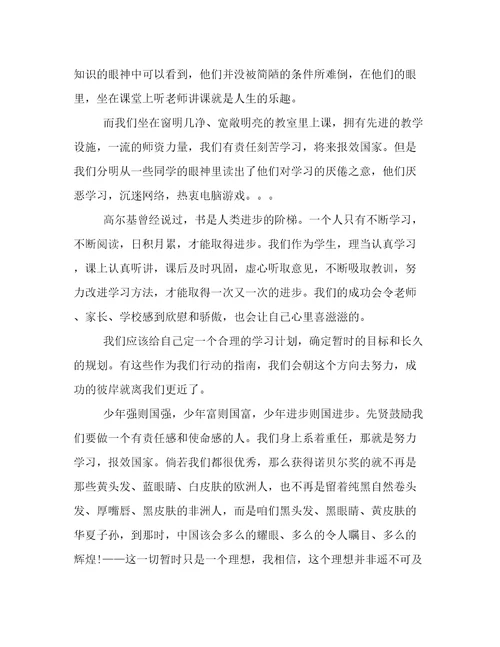 知识的眼神中可以看到，他们并没被简陋的条件所难倒，在他们的眼里，坐在课堂上听老师讲课就是人生的乐趣。

而我们坐在窗明几净、宽敞明亮的教室里上课，拥有先进的教学设施，一流的师资力量，我们有责任刻苦学习，将来报效国家。但是我们分明从一些同学的眼神里读出了他们对学习的厌倦之意，他们厌恶学习，沉迷网络，热衷电脑游戏。。。

高尔基曾经说过，书是人类进步的阶梯。一个人只有不断学习，不断阅读，日积月累，才能取得进步。我们作为学生，理当认真学习，课上认真听讲，课后及时巩固，虚心听取意见，不断吸取教训，努力改进学习方法，才能取得一次又一次的进步。我们的成功会令老师、家长、学校感到欣慰和骄傲，也会让自己心里喜滋滋的。

我们应该给自己定一个合理的学习计划，确定暂时的目标和长久的规划。有这些作为我们行动的指南，我们会朝这个方向去努力，成功的彼岸就离我们更近了。

少年强则国强，少年富则国富，少年进步则国进步。先贤鼓励我们要做一个有责任感和使命感的人。我们身上系着重任，那就是努力学习，报效国家。倘若我们都很优秀，那么获得诺贝尔奖的就不再是那些黄头发、蓝眼睛、白皮肤的欧洲人，也不再是留着纯黑自然卷头发、厚嘴唇、黑皮肤的非洲人，而是咱们黑头发、黑眼睛、黄皮肤的华夏子孙，到那时，中国该会多么的耀眼、多么的令人瞩目、多么的辉煌!——这一切暂时只是一个理想，我相信，这个理想并非遥不可及